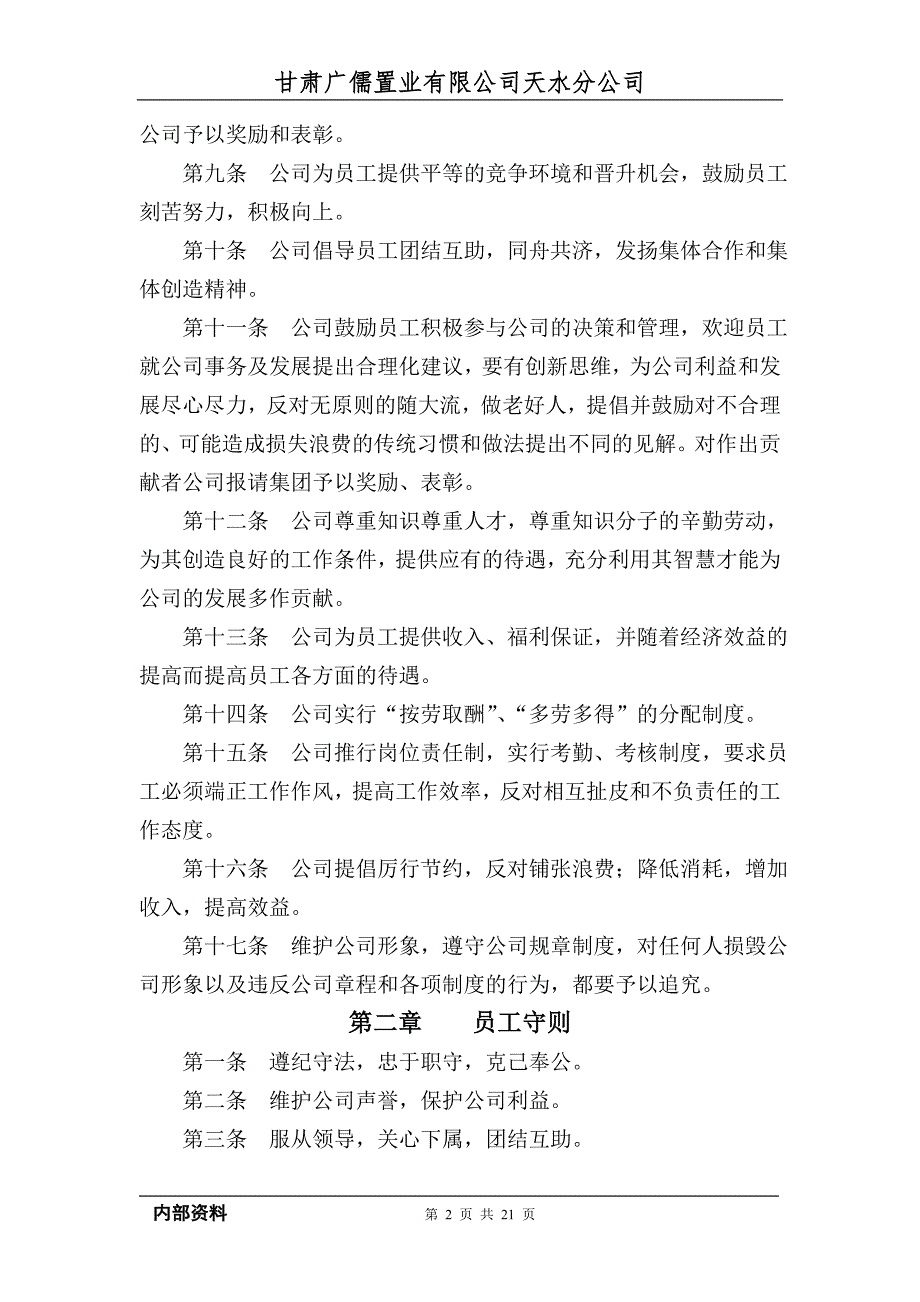 甘肃广儒置业有限公司天水分公司

公司予以奖励和表彰。

第九条　公司为员工提供平等的竞争环境和晋升机会，鼓励员工刻苦努力，积极向上。

第十条　公司倡导员工团结互助，同舟共济，发扬集体合作和集体创造精神。

第十一条　公司鼓励员工积极参与公司的决策和管理，欢迎员工就公司事务及发展提出合理化建议，要有创新思维，为公司利益和发展尽心尽力，反对无原则的随大流，做老好人，提倡并鼓励对不合理的、可能造成损失浪费的传统习惯和做法提出不同的见解。对作出贡献者公司报请集团予以奖励、表彰。

第十二条　公司尊重知识尊重人才，尊重知识分子的辛勤劳动，为其创造良好的工作条件，提供应有的待遇，充分利用其智慧才能为公司的发展多作贡献。

第十三条　公司为员工提供收入、福利保证，并随着经济效益的提高而提高员工各方面的待遇。

第十四条　公司实行“按劳取酬”、“多劳多得”的分配制度。

第十五条　公司推行岗位责任制，实行考勤、考核制度，要求员工必须端正工作作风，提高工作效率，反对相互扯皮和不负责任的工作态度。

第十六条　公司提倡厉行节约，反对铺张浪费；降低消耗，增加收入，提高效益。

第十七条　维护公司形象，遵守公司规章制度，对任何人损毁公司形象以及违反公司章程和各项制度的行为，都要予以追究。

第二章　　员工守则

第一条　遵纪守法，忠于职守，克己奉公。

第二条　维护公司声誉，保护公司利益。

第三条　服从领导，关心下属，团结互助。

内部资料　第 2 页 共 21 页